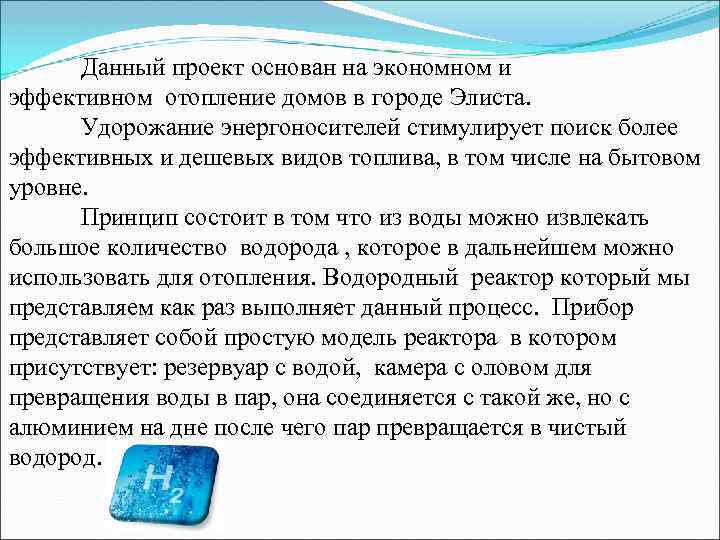 Данный проект основан на экономном и эффективном  отопление домов в городе Элиста.

Удорожание энергоносителей стимулирует поиск более эффективных и дешевых видов топлива, в том числе на бытовом уровне.

Принцип состоит в том что из воды можно извлекать большое количество  водорода , которое в дальнейшем можно использовать для отопления. Водородный  реактор который мы представляем как раз выполняет данный процесс.  Прибор представляет собой простую модель реактора  в котором присутствует: резервуар с водой,  камера с оловом для превращения воды в пар, она соединяется с такой же, но с алюминием на дне после чего пар превращается в чистый водород.

$H_2$